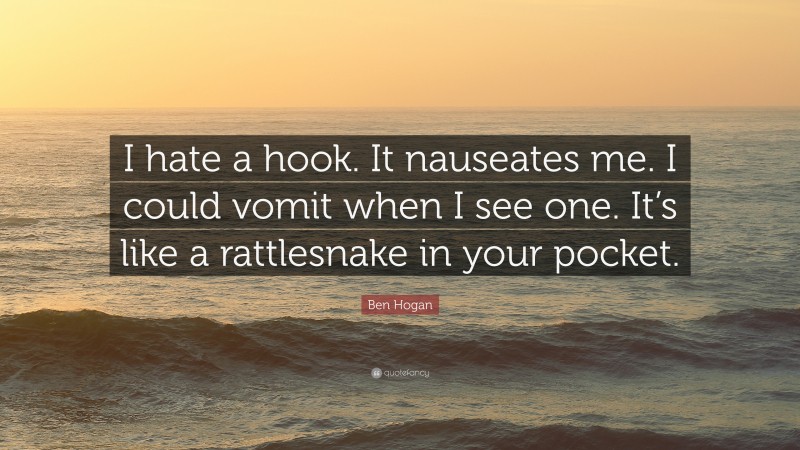 I hate a hook. It nauseates me. I could vomit when I see one. It's like a rattlesnake in your pocket.

Ben Hogan

quotefancy